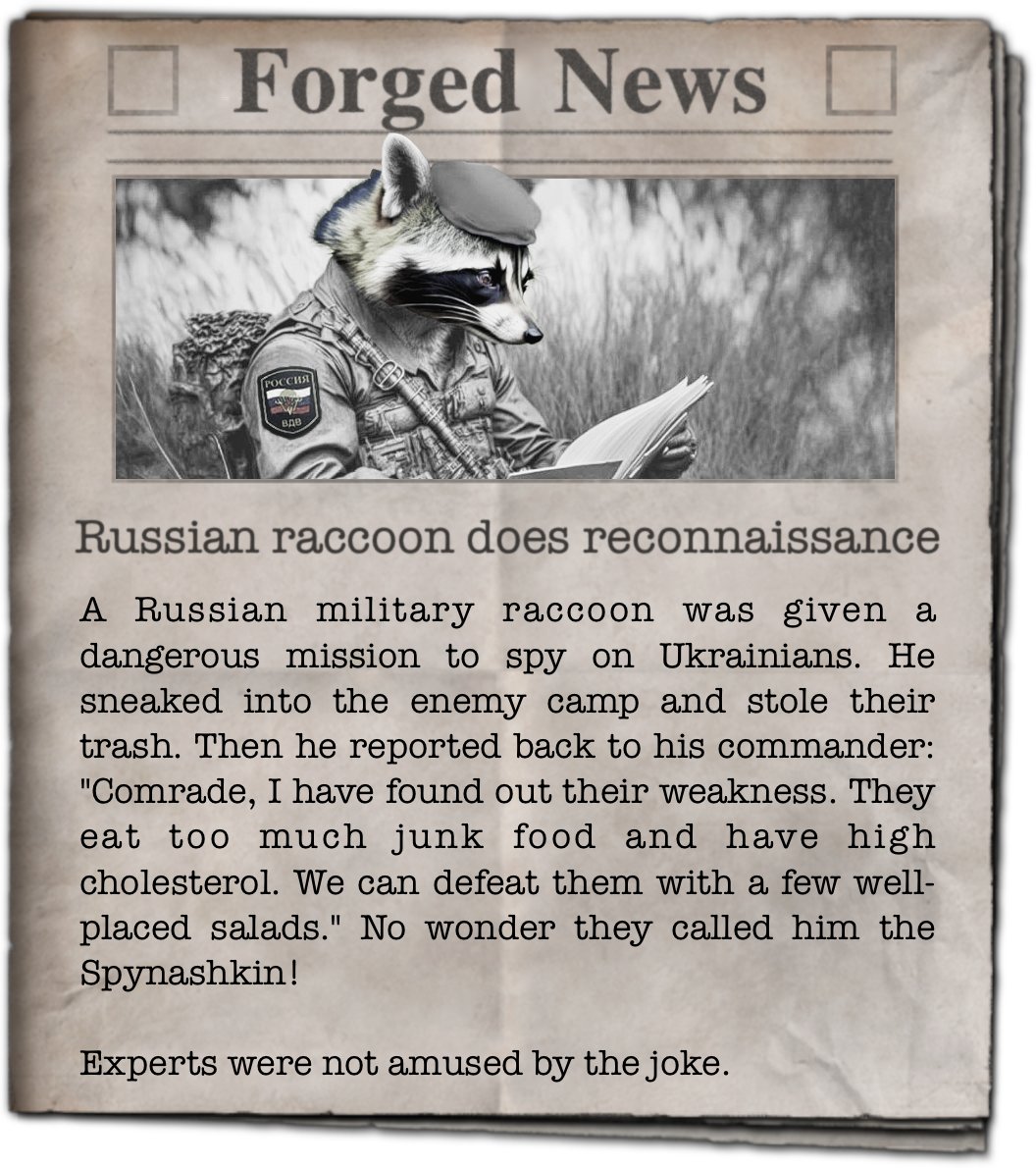 Forged News

РОССИЯ
ВДВ

Russian raccoon does reconnaissance

A Russian military raccoon was given a dangerous mission to spy on Ukrainians. He sneaked into the enemy camp and stole their trash. Then he reported back to his commander: "Comrade, I have found out their weakness. They eat too much junk food and have high cholesterol. We can defeat them with a few well-placed salads." No wonder they called him the Spynashkin!

Experts were not amused by the joke.